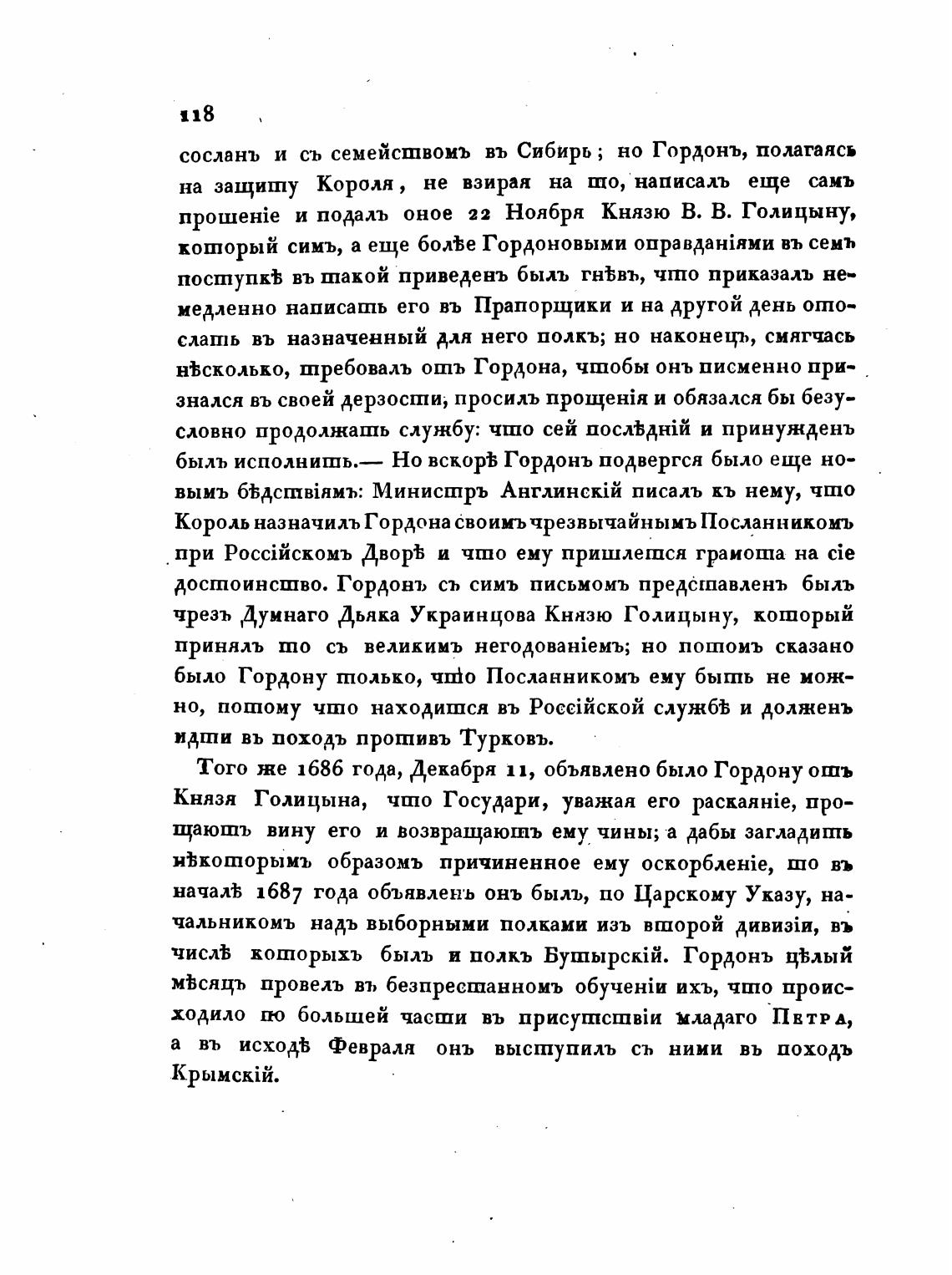 118

сосланъ и съ семействомъ въ Сибирь; но Гордонъ, полагаясь на защиту Короля, не взирая на то, написалъ еще самъ прошеніе и подалъ оное 22 Ноября Князю В. В. Голицыну, который симъ, а еще болѣе Гордоновыми оправданіями въ семъ поступкѣ въ такой приведенъ былъ гнѣвъ, что приказалъ немедленно написать его въ Прапорщики и на другой день отослать въ назначенный для него полкъ; но наконецъ, смягчась нѣсколько, требовалъ отъ Гордона, чтобы онъ писменно признался въ своей дерзости, просилъ прощенія и обязался бы безусловно продолжать службу: что сей послѣдній и принужденъ былъ исполнить.— Но вскорѣ Гордонъ подвергся было еще новымъ бѣдствіямъ: Министръ Англинскій писалъ къ нему, что Король назначилъ Гордона своимъ чрезвычайнымъ Посланникомъ при Россійскомъ Дворѣ и что ему пришлется грамота на сіе достоинство. Гордонъ съ симъ письмомъ представленъ былъ чрезъ Думнаго Дьяка Украинцова Князю Голицыну, который принялъ то съ великимъ негодованіемъ; но потомъ сказано было Гордону только, что Посланникомъ ему быть не можно, потому что находится въ Россійской службѣ и долженъ идти въ походъ противъ Турковъ.

Того же 1686 года, Декабря 11, объявлено было Гордону отъ Князя Голицына, что Государи, уважая его раскаяніе, прощаютъ вину его и возвращаютъ ему чины; а дабы загладить нѣкоторымъ образомъ причиненное ему оскорбленіе, то въ началѣ 1687 года объявленъ онъ былъ, по Царскому Указу, начальникомъ надъ выборными полками изъ второй дивизіи, въ числѣ которыхъ былъ и полкъ Бутырскій. Гордонъ цѣлый мѣсяцъ провелъ въ безпрестанномъ обученіи ихъ, что происходило по большей части въ присутствіи младаго Петра, а въ исходѣ Февраля онъ выступилъ съ ними въ походъ Крымскій.